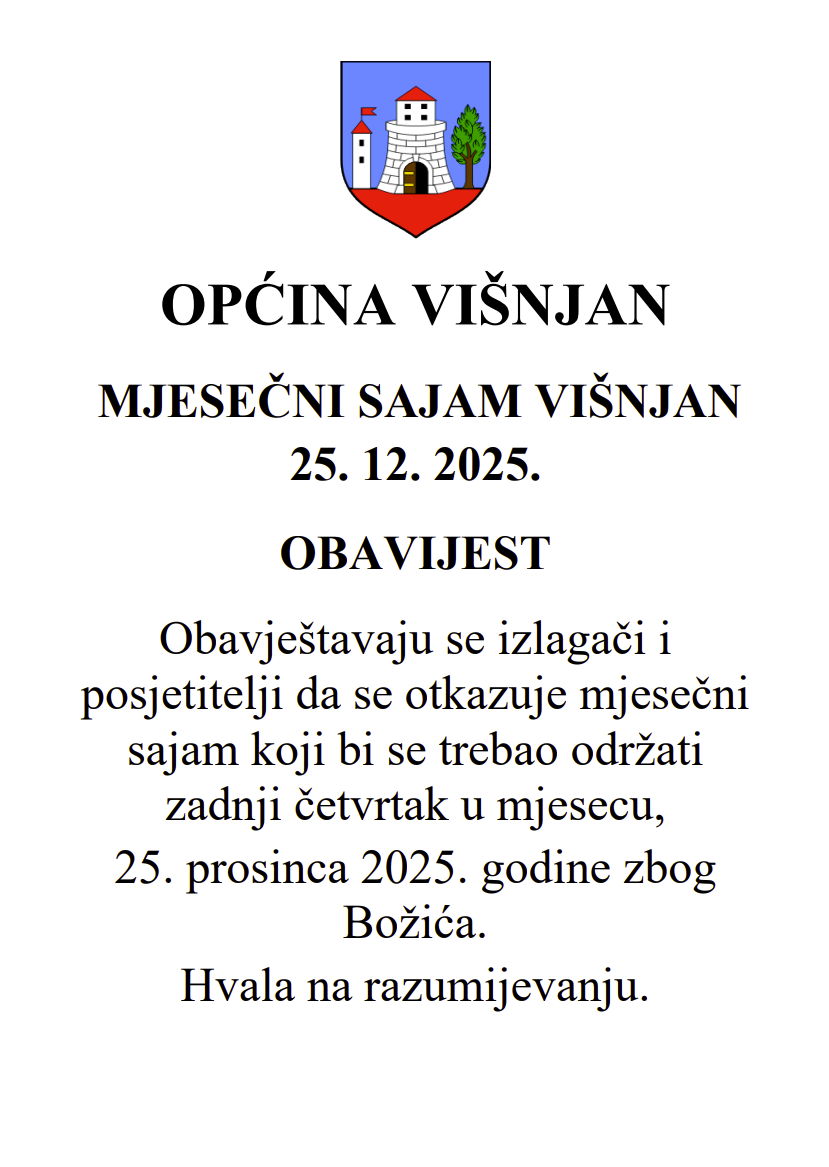 OPĆINA VIŠNJAN

MJESEČNI SAJAM VIŠNJAN
25. 12. 2025.

OBAVIJEST

Obavještavaju se izlagači i posjetitelji da se otkazuje mjesečni sajam koji bi se trebao održati zadnji četvrtak u mjesecu,
25. prosinca 2025. godine zbog Božića.

Hvala na razumijevanju.